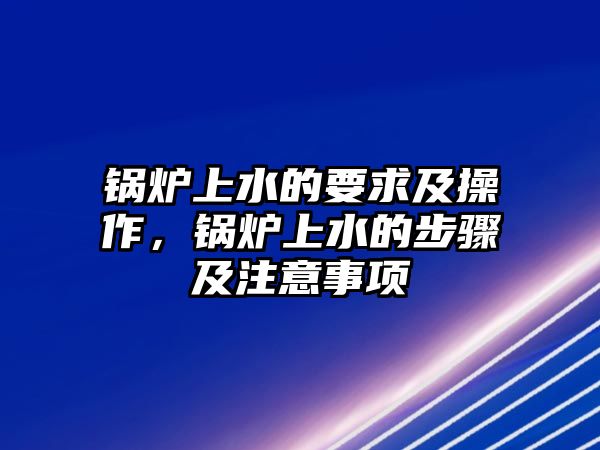 锅炉上水的要求及操作，锅炉上水的步骤及注意事项